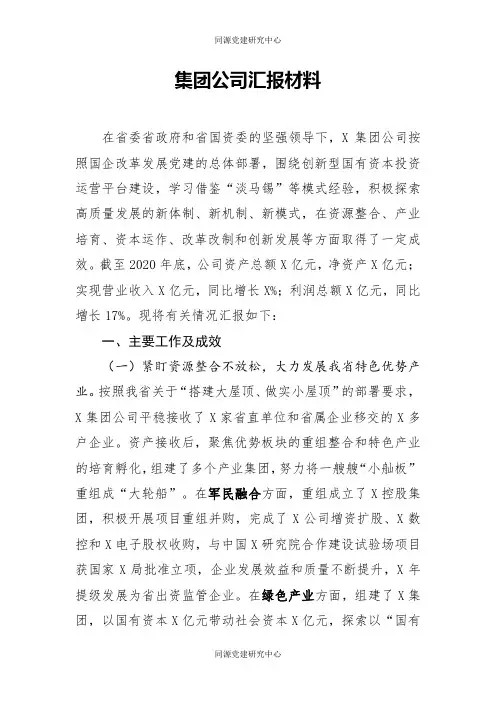 同源党建研究中心

集团公司汇报材料

在省委省政府和省国资委的坚强领导下，X 集团公司按照国企改革发展党建的总体部署，围绕创新型国有资本投资运营平台建设，学习借鉴“淡马锡”等模式经验，积极探索高质量发展的新体制、新机制、新模式，在资源整合、产业培育、资本运作、改革改制和创新发展等方面取得了一定成效。截至 2020 年底，公司资产总额 X 亿元，净资产 X 亿元；实现营业收入 X 亿元，同比增长 X%；利润总额 X 亿元，同比增长 17%。现将有关情况汇报如下：

一、主要工作及成效

（一）紧盯资源整合不放松，大力发展我省特色优势产业。按照我省关于“搭建大屋顶、做实小屋顶”的部署要求，X 集团公司平稳接收了 X 家省直单位和省属企业移交的 X 多户企业。资产接收后，聚焦优势板块的重组整合和特色产业的培育孵化，组建了多个产业集团，努力将一艘艘“小舢板”重组成“大轮船”。在军民融合方面，重组成立了 X 控股集团，积极开展项目重组并购，完成了 X 公司增资扩股、X 数控和 X 电子股权收购，与中国 X 研究院合作建设试验场项目获国家 X 局批准立项，企业发展效益和质量不断提升，X 年提级发展为省出资监管企业。在绿色产业方面，组建了 X 集团，以国有资本 X 亿元带动社会资本 X 亿元，探索以“国有

同源党建研究中心